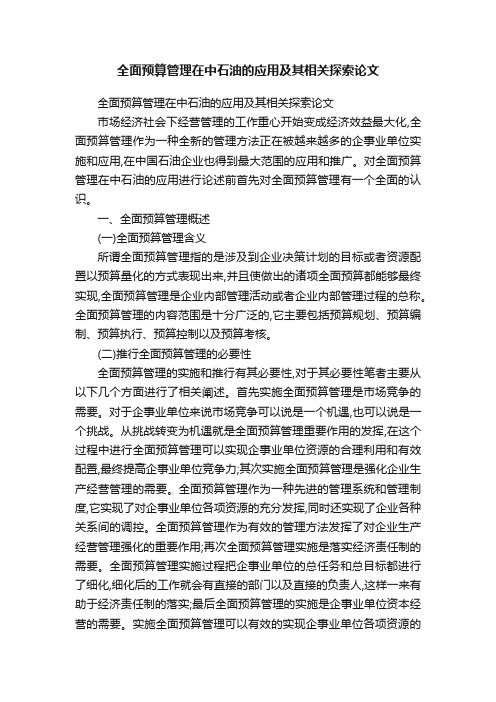 全面预算管理在中石油的应用及其相关探索论文

全面预算管理在中石油的应用及其相关探索论文

市场经济社会下经营管理的工作重心开始变成经济效益最大化,全面预算管理作为一种全新的管理方法正在被越来越多的企事业单位实施和应用,在中国石油企业也得到最大范围的应用和推广。对全面预算管理在中石油的应用进行论述前首先对全面预算管理有一个全面的认识。

一、全面预算管理概述

(一)全面预算管理含义

所谓全面预算管理指的是涉及到企业决策计划的目标或者资源配置以预算量化的方式表现出来,并且使做出的诸项全面预算都能够最终实现,全面预算管理是企业内部管理活动或者企业内部管理过程的总称。全面预算管理的内容范围是十分广泛的,它主要包括预算规划、预算编制、预算执行、预算控制以及预算考核。

(二)推行全面预算管理的必要性

全面预算管理的实施和推行有其必要性,对于其必要性笔者主要从以下几个方面进行了相关阐述。首先实施全面预算管理是市场竞争的需要。对于企事业单位来说市场竞争可以说是一个机遇,也可以说是一个挑战。从挑战转变为机遇就是全面预算管理重要作用的发挥,在这个过程中进行全面预算管理可以实现企事业单位资源的合理利用和有效配置,最终提高企事业单位竞争力;其次实施全面预算管理是强化企业生产经营管理的需要。全面预算管理作为一种先进的管理系统和管理制度,它实现了对企事业单位各项资源的充分发挥,同时还实现了企业各种关系间的调控。全面预算管理作为有效的管理方法发挥了对企业生产经营管理强化的重要作用;再次全面预算管理实施是落实经济责任制的需要。全面预算管理实施过程把企事业单位的总任务和总目标都进行了细化,细化后的工作就会有直接的部门以及直接的负责人,这样一来有助于经济责任制的落实;最后全面预算管理的实施是企事业单位资本经营的需要。实施全面预算管理可以有效的实现企事业单位各项资源的